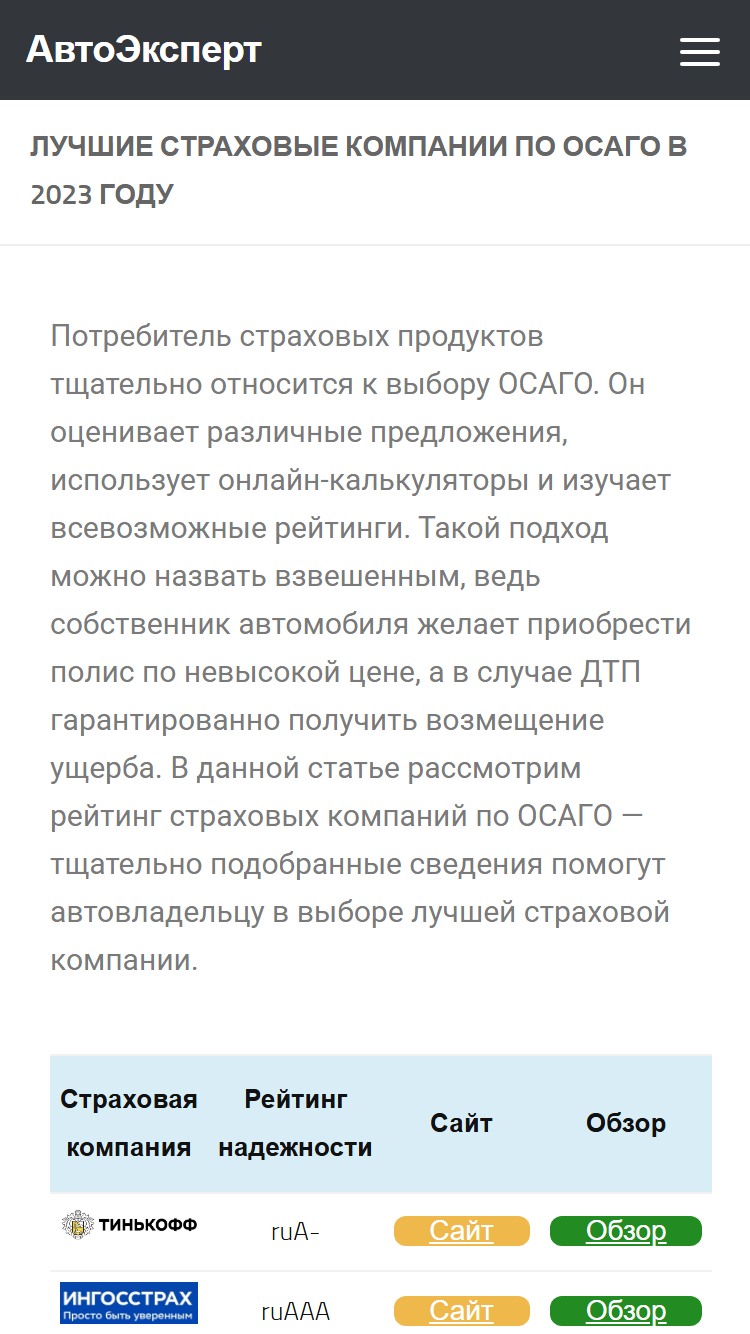 АвтоЭксперт

ЛУЧШИЕ СТРАХОВЫЕ КОМПАНИИ ПО ОСАГО В 2023 ГОДУ

Потребитель страховых продуктов тщательно относится к выбору ОСАГО. Он оценивает различные предложения, использует онлайн-калькуляторы и изучает всевозможные рейтинги. Такой подход можно назвать взвешенным, ведь собственник автомобиля желает приобрести полис по невысокой цене, а в случае ДТП гарантированно получить возмещение ущерба. В данной статье рассмотрим рейтинг страховых компаний по ОСАГО — тщательно подобранные сведения помогут автовладельцу в выборе лучшей страховой компании.

| Страховая компания | Рейтинг надежности | Сайт | Обзор |
|---|---|---|---|
| ТИНЬКОФФ | ruA- | Сайт | Обзор |
| ИНГОССТРАХ Просто быть уверенным | ruAAA | Сайт | Обзор |